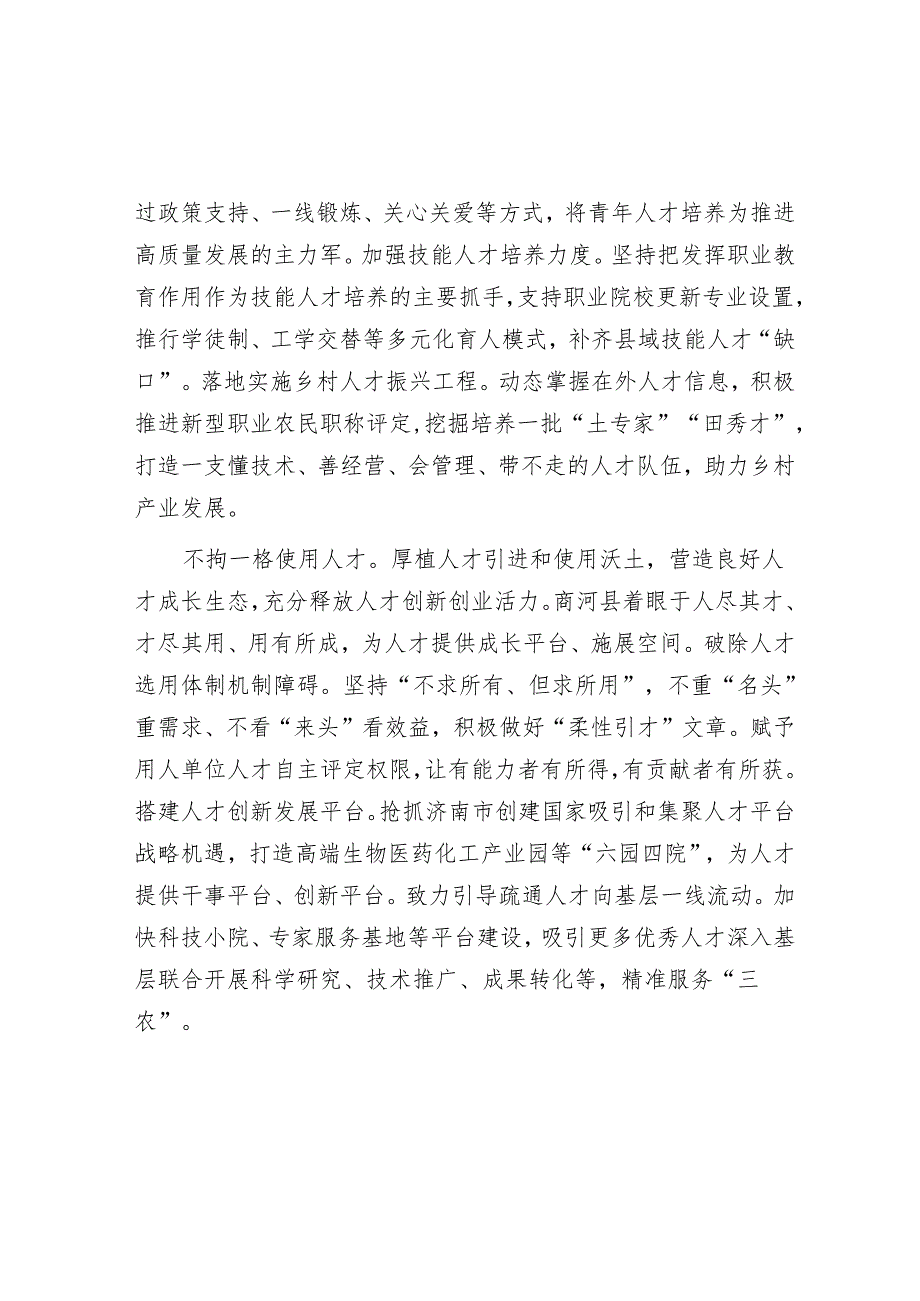 过政策支持、一线锻炼、关心关爱等方式，将青年人才培养为推进高质量发展的主力军。加强技能人才培养力度。坚持把发挥职业教育作用作为技能人才培养的主要抓手，支持职业院校更新专业设置，推行学徒制、工学交替等多元化育人模式，补齐县域技能人才“缺口”。落地实施乡村人才振兴工程。动态掌握在外人才信息，积极推进新型职业农民职称评定，挖掘培养一批“土专家”“田秀才”，打造一支懂技术、善经营、会管理、带不走的人才队伍，助力乡村产业发展。

不拘一格使用人才。厚植人才引进和使用沃土，营造良好人才成长生态，充分释放人才创新创业活力。商河县着眼于人尽其才、才尽其用、用有所成，为人才提供成长平台、施展空间。破除人才选用体制机制障碍。坚持“不求所有、但求所用”，不重“名头”重需求、不看“来头”看效益，积极做好“柔性引才”文章。赋予用人单位人才自主评定权限，让有能力者有所得，有贡献者有所获。搭建人才创新发展平台。抢抓济南市创建国家吸引和集聚人才平台战略机遇，打造高端生物医药化工产业园等“六园四院”，为人才提供干事平台、创新平台。致力引导疏通人才向基层一线流动。加快科技小院、专家服务基地等平台建设，吸引更多优秀人才深入基层联合开展科学研究、技术推广、成果转化等，精准服务“三农”。